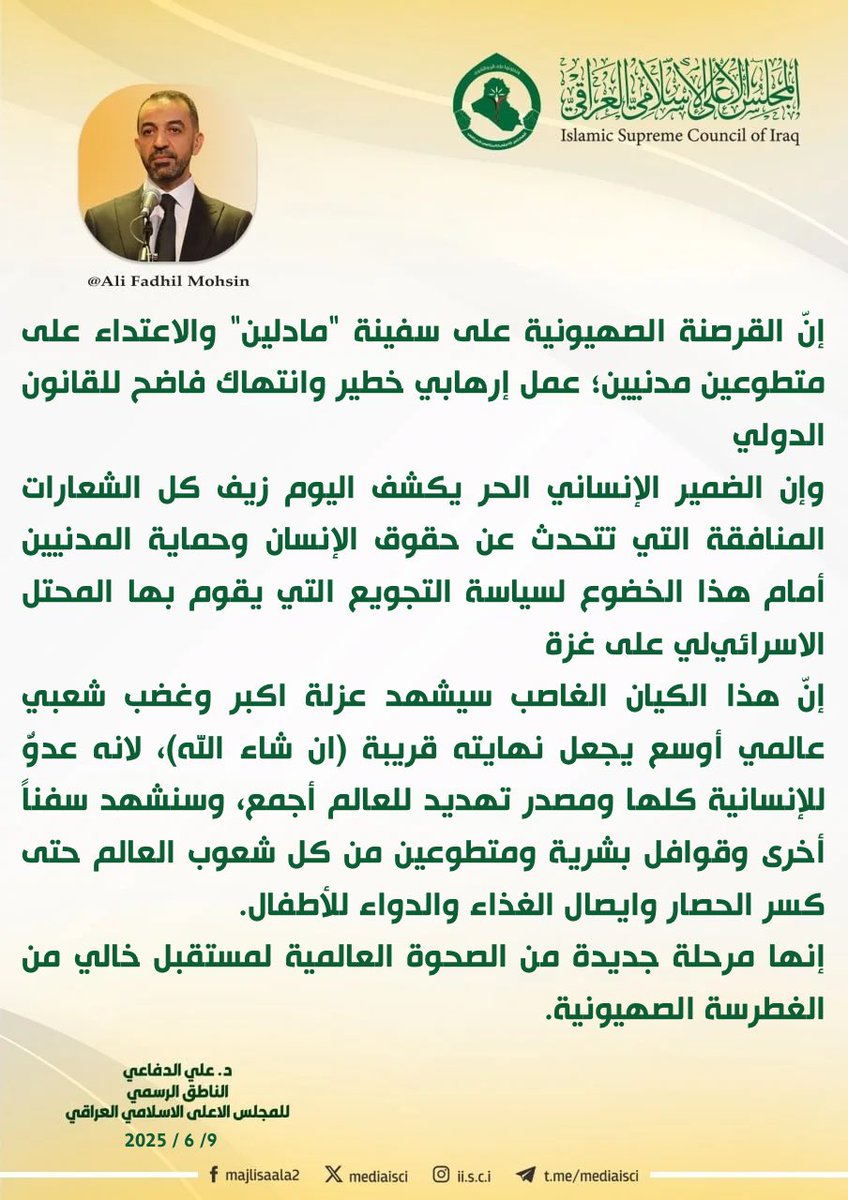 المجلس الأعلى الإسلامي العراقي
Islamic Supreme Council of Iraq

@Ali Fadhil Mohsin

إنّ القرصنة الصهيونية على سفينة "مادلين" والاعتداء على متطوعين مدنيين؛ عمل إرهابي خطير وانتهاك فاضح للقانون الدولي
وإن الضمير الإنساني الحر يكشف اليوم زيف كل الشعارات المنافقة التي تتحدث عن حقوق الإنسان وحماية المدنيين أمام هذا الخضوع لسياسة التجويع التي يقوم بها المحتل الاسرائيلي على غزة
إنّ هذا الكيان الغاصب سيشهد عزلة اكبر وغضب شعبي عالمي أوسع يجعل نهايته قريبة (ان شاء الله)، لانه عدوٌ للإنسانية كلها ومصدر تهديد للعالم أجمع، وسنشهد سفناً أخرى وقوافل بشرية ومتطوعين من كل شعوب العالم حتى كسر الحصار وايصال الغذاء والدواء للأطفال.
إنها مرحلة جديدة من الصحوة العالمية لمستقبل خالي من الغطرسة الصهيونية.

د. علي الدفاعي
الناطق الرسمي
للمجلس الاعلى الاسلامي العراقي
2025 / 6 /9

majlisaala2 mediaisci ii.s.c.i t.me/mediaisci